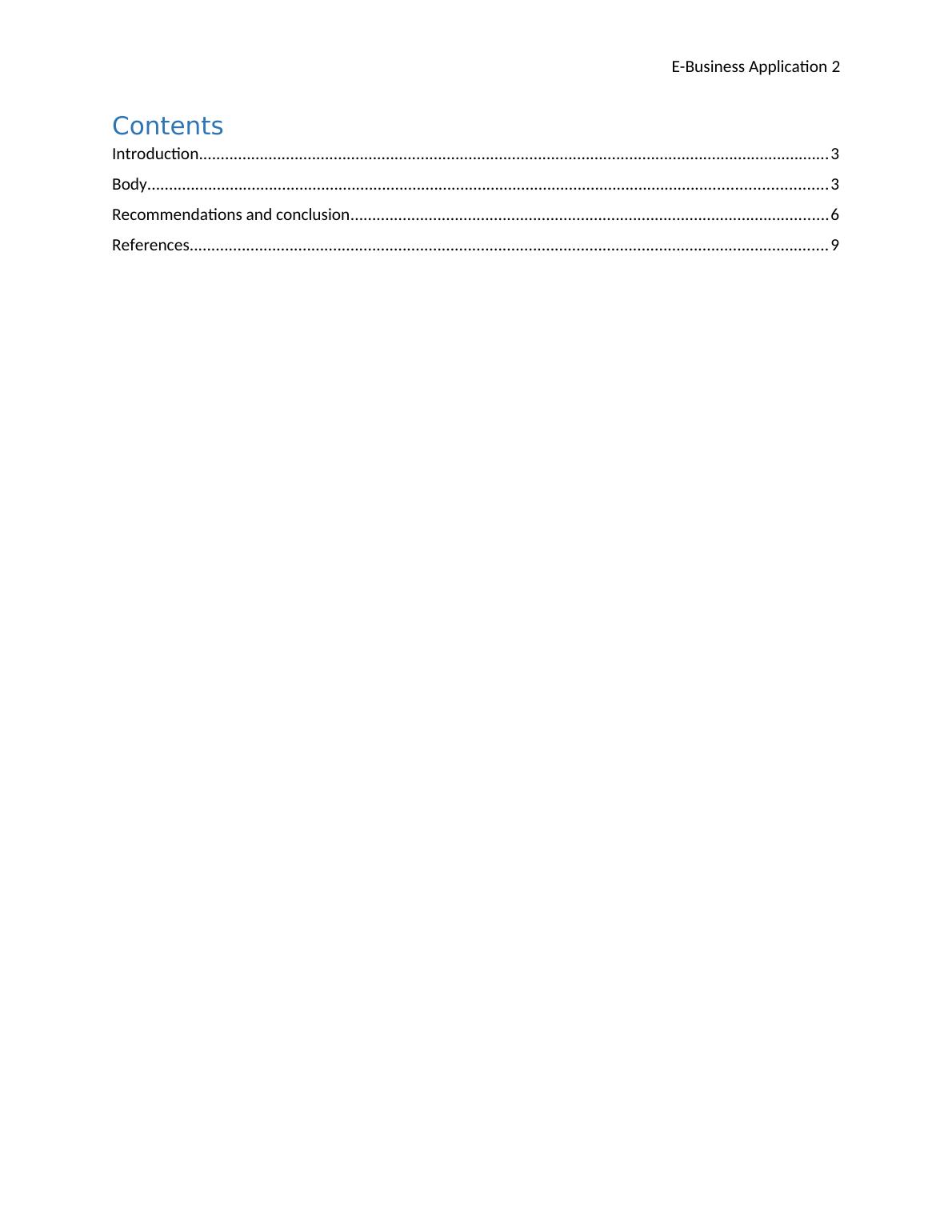 E-Business Application 2

Contents

Introduction 3

Body 3

Recommendations and conclusion 6

References 9